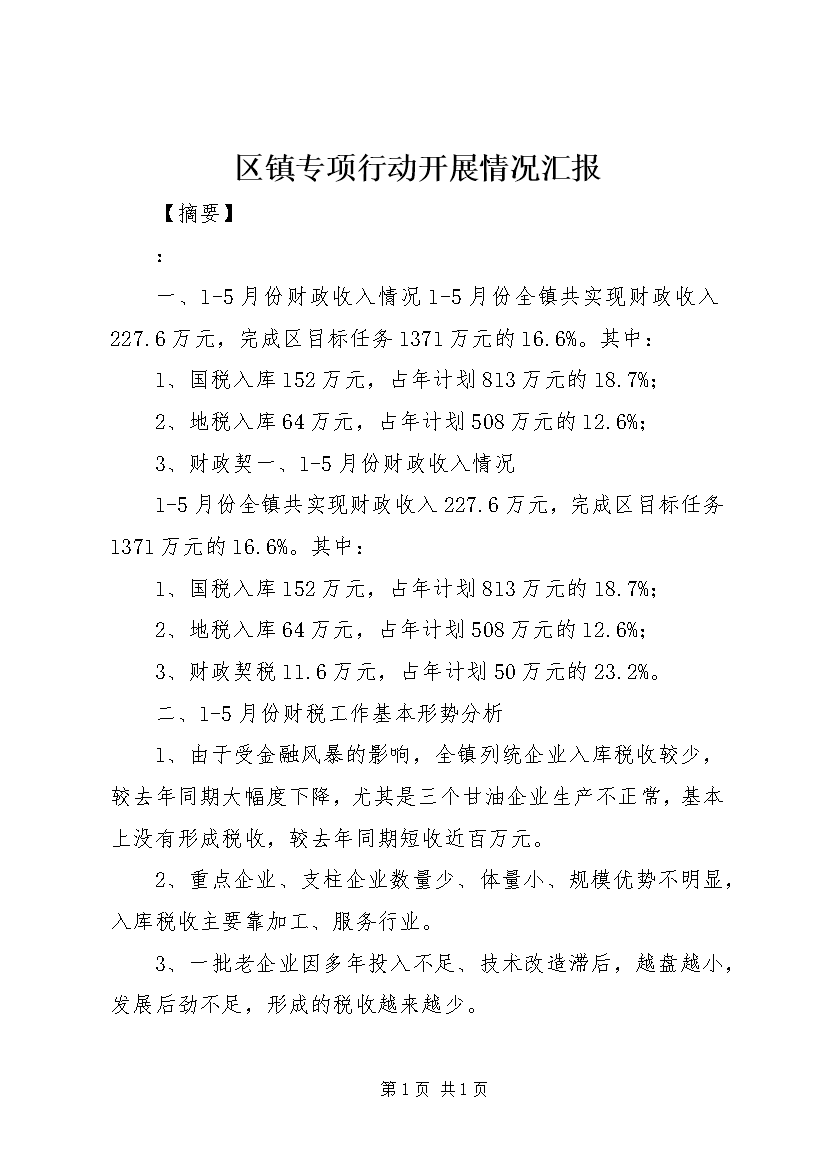 区镇专项行动开展情况汇报

【摘要】

：

一、1-5月份财政收入情况1-5月份全镇共实现财政收入227.6万元，完成区目标任务1371万元的16.6%。其中：

1、国税入库152万元，占年计划813万元的18.7%;

2、地税入库64万元，占年计划508万元的12.6%;

3、财政契一、1-5月份财政收入情况

1-5月份全镇共实现财政收入227.6万元，完成区目标任务1371万元的16.6%。其中：

1、国税入库152万元，占年计划813万元的18.7%;

2、地税入库64万元，占年计划508万元的12.6%;

3、财政契税11.6万元，占年计划50万元的23.2%。

二、1-5月份财税工作基本形势分析

1、由于受金融风暴的影响，全镇列统企业入库税收较少，较去年同期大幅度下降，尤其是三个甘油企业生产不正常，基本上没有形成税收，较去年同期短收近百万元。

2、重点企业、支柱企业数量少、体量小、规模优势不明显，入库税收主要靠加工、服务行业。

3、一批老企业因多年投入不足、技术改造滞后，越盘越小，发展后劲不足，形成的税收越来越少。

第1页 共1页